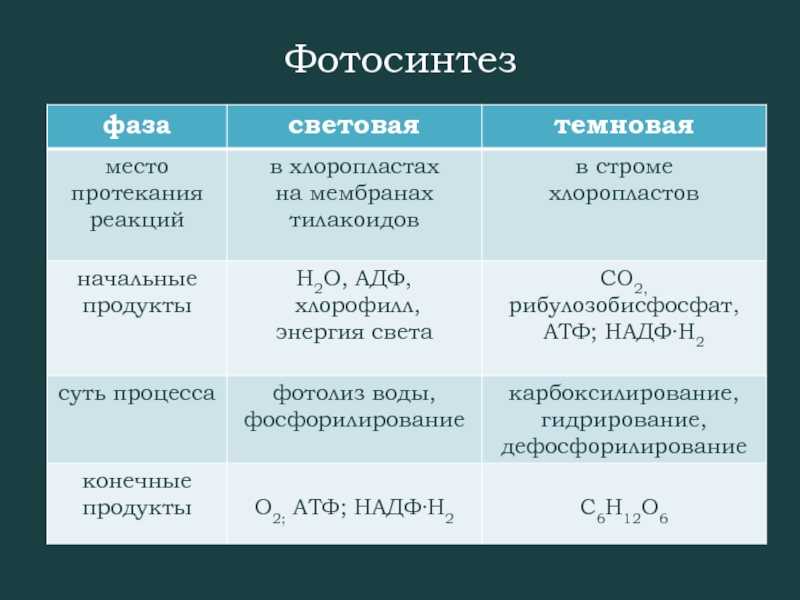 Фотосинтез

| фаза | световая | темновая |
|---|---|---|
| место протекания реакций | в хлоропластах на мембранах тилакоидов | в строме хлоропластов |
| начальные продукты | $H_2O$, АДФ, хлорофилл, энергия света | $CO_2$, рибулозобисфосфат, АТФ; НАДФ·$H_2$ |
| суть процесса | фотолиз воды, фосфорилирование | карбоксилирование, гидрирование, дефосфорилирование |
| конечные продукты | $O_2$; АТФ; НАДФ·$H_2$ | $C_6H_{12}O_6$ |